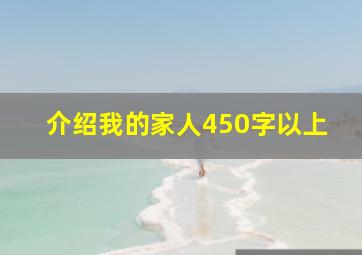 介绍我的家人450字以上